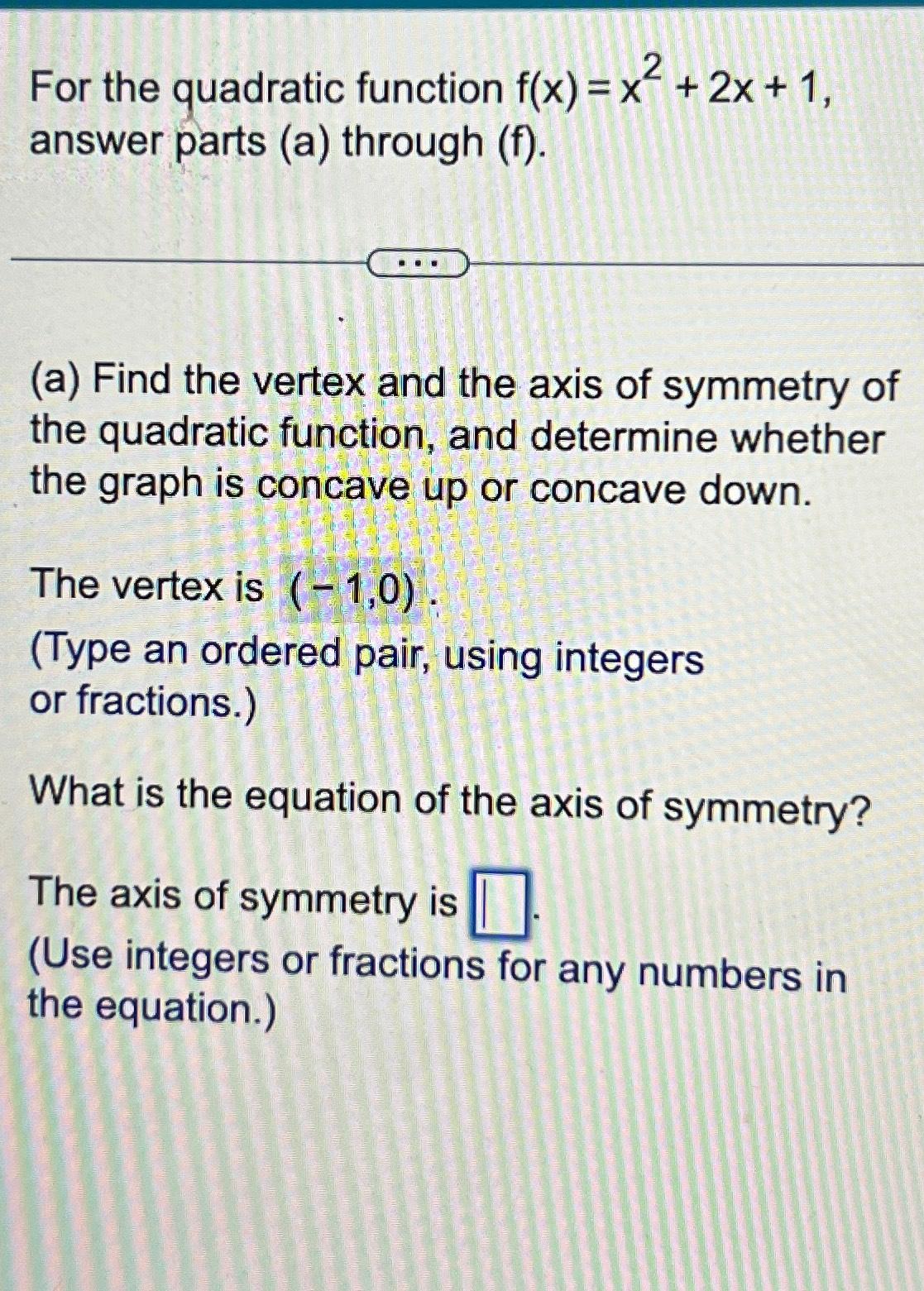 For the quadratic function $f(x) = x^2 + 2x + 1$, answer parts (a) through (f).

...

(a) Find the vertex and the axis of symmetry of the quadratic function, and determine whether the graph is concave up or concave down.

The vertex is $(-1,0)$.

(Type an ordered pair, using integers or fractions.)

What is the equation of the axis of symmetry?

The axis of symmetry is $\square$.

(Use integers or fractions for any numbers in the equation.)